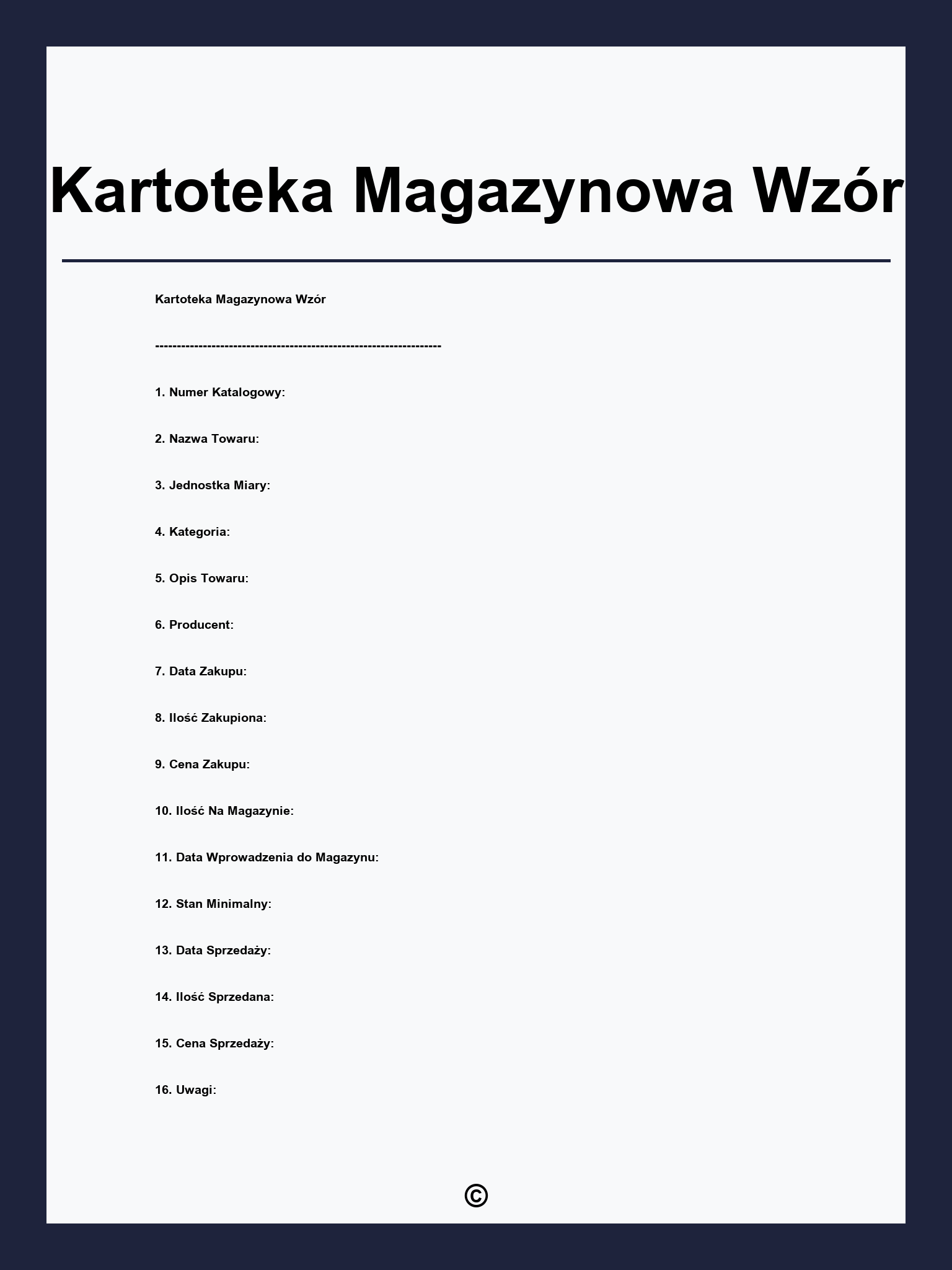 Kartoteka Magazynowa Wzór

Kartoteka Magazynowa Wzór

------------------------------------------------------------------

1. Numer Katalogowy:

2. Nazwa Towaru:

3. Jednostka Miary:

4. Kategoria:

5. Opis Towaru:

6. Producent:

7. Data Zakupu:

8. Ilość Zakupiona:

9. Cena Zakupu:

10. Ilość Na Magazynie:

11. Data Wprowadzenia do Magazynu:

12. Stan Minimalny:

13. Data Sprzedaży:

14. Ilość Sprzedana:

15. Cena Sprzedaży:

16. Uwagi:

©